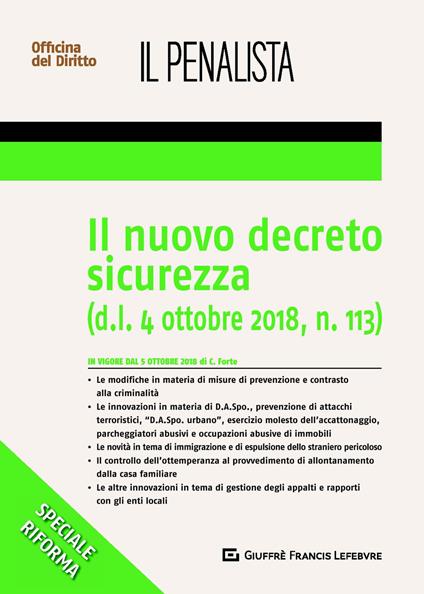 Officina del Diritto

IL PENALISTA

Il nuovo decreto sicurezza (d.l. 4 ottobre 2018, n. 113)

IN VIGORE DAL 5 OTTOBRE 2018 di C. Forte

• Le modifiche in materia di misure di prevenzione e contrasto alla criminalità
• Le innovazioni in materia di D.A.Spo., prevenzione di attacchi terroristici, "D.A.Spo. urbano", esercizio molesto dell'accattonaggio, parcheggiatori abusivi e occupazioni abusive di immobili
• Le novità in tema di immigrazione e di espulsione dello straniero pericoloso
• Il controllo dell'ottemperanza al provvedimento di allontanamento dalla casa familiare
• Le altre innovazioni in tema di gestione degli appalti e rapporti con gli enti locali

SPECIALE RIFORMA

GIUFFRÈ FRANCIS LEFEBVRE